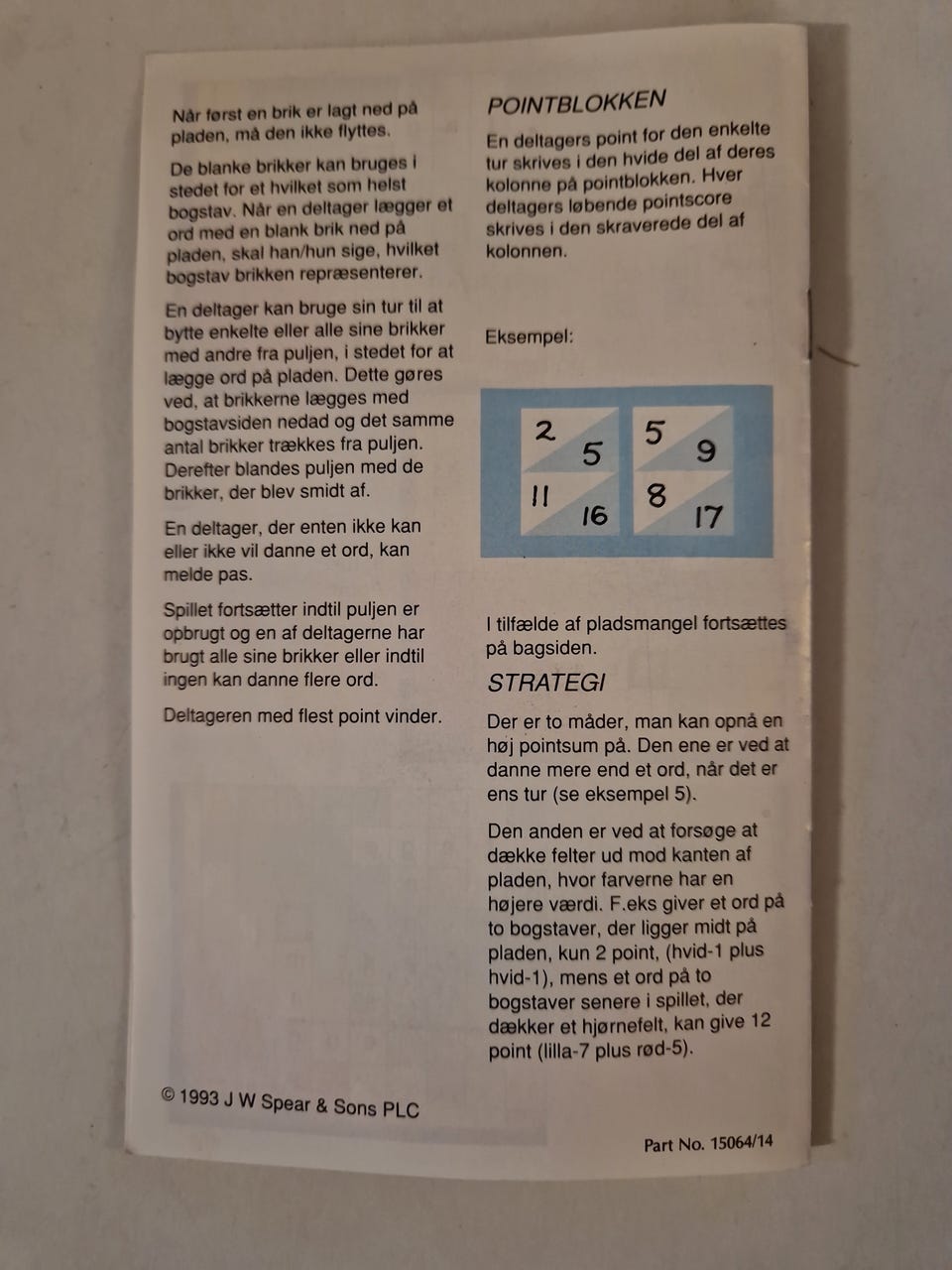 Når først en brik er lagt ned på pladen, må den ikke flyttes.

De blanke brikker kan bruges i stedet for et hvilket som helst bogstav. Når en deltager lægger et ord med en blank brik ned på pladen, skal han/hun sige, hvilket bogstav brikken repræsenterer.

En deltager kan bruge sin tur til at bytte enkelte eller alle sine brikker med andre fra puljen, i stedet for at lægge ord på pladen. Dette gøres ved, at brikkerne lægges med bogstavsiden nedad og det samme antal brikker trækkes fra puljen. Derefter blandes puljen med de brikker, der blev smidt af.

En deltager, der enten ikke kan eller ikke vil danne et ord, kan melde pas.

Spillet fortsætter indtil puljen er opbrugt og en af deltagerne har brugt alle sine brikker eller indtil ingen kan danne flere ord.

Deltageren med flest point vinder.

© 1993 J W Spear & Sons PLC

POINTBLOKKEN

En deltagers point for den enkelte tur skrives i den hvide del af deres kolonne på pointblokken. Hver deltagers løbende pointscore skrives i den skraverede del af kolonnen.

Eksempel:

2 5 5 9
11 16 8 17

I tilfælde af pladsmangel fortsættes på bagsiden.

STRATEGI

Der er to måder, man kan opnå en høj pointsum på. Den ene er ved at danne mere end et ord, når det er ens tur (se eksempel 5).

Den anden er ved at forsøge at dække felter ud mod kanten af pladen, hvor farverne har en højere værdi. F.eks giver et ord på to bogstaver, der ligger midt på pladen, kun 2 point, (hvid-1 plus hvid-1), mens et ord på to bogstaver senere i spillet, der dækker et hjørnefelt, kan give 12 point (lilla-7 plus rød-5).

Part No. 15064/14